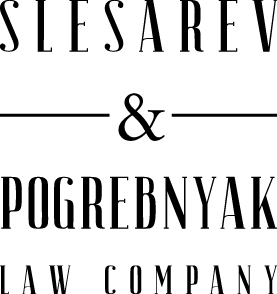 SLESAREV

&

POGREBNYAK

LAW COMPANY